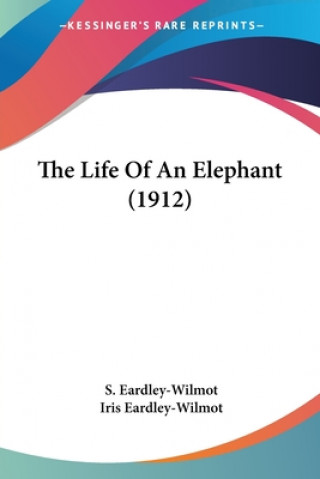 —KESSINGER'S RARE REPRINTS—

The Life Of An Elephant (1912)

S. Eardley-Wilmot
Iris Eardley-Wilmot